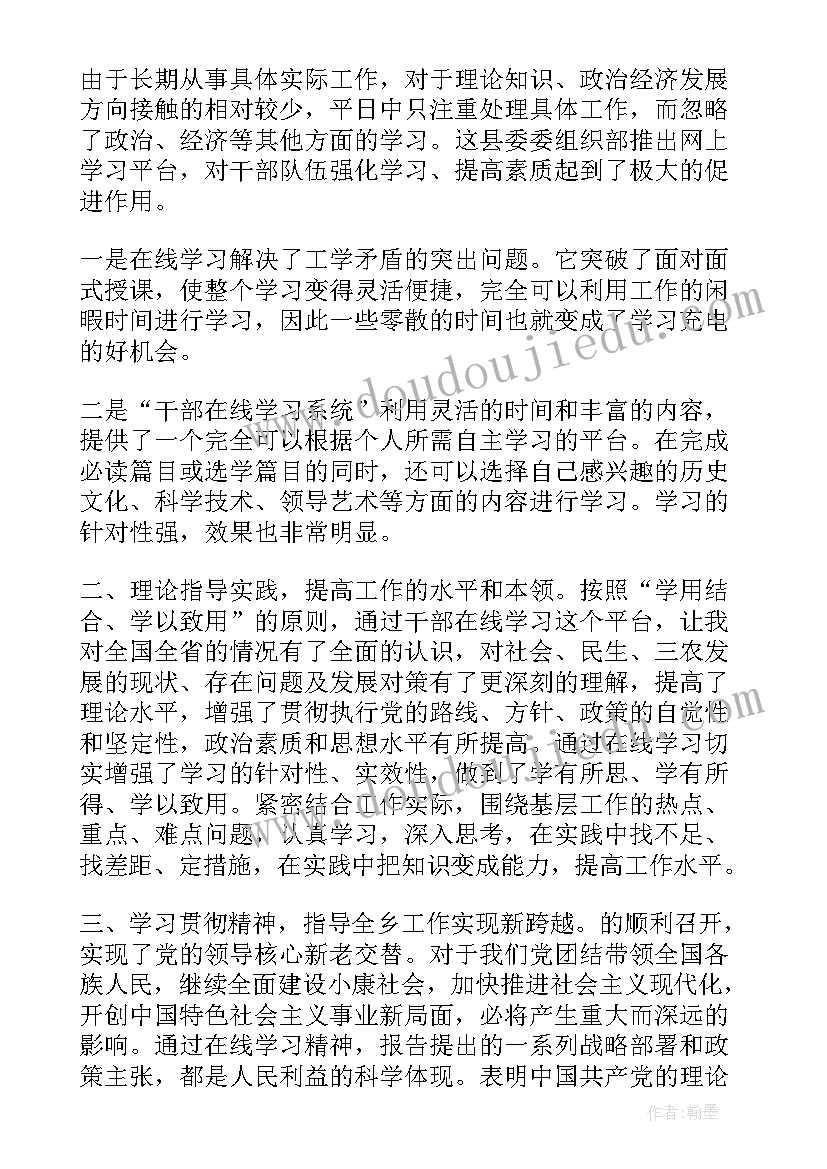 由于长期从事具体实际工作，对于理论知识、政治经济发展方向接触的相对较少，平日中只注重处理具体工作，而忽略了政治、经济等其他方面的学习。这县委委组织部推出网上学习平台，对干部队伍强化学习、提高素质起到了极大的促进作用。

一是在线学习解决了工学矛盾的突出问题。它突破了面对面式授课，使整个学习变得灵活便捷，完全可以利用工作的闲暇时间进行学习，因此一些零散的时间也就变成了学习充电的好机会。

二是“干部在线学习系统’利用灵活的时间和丰富的内容，提供了一个完全可以根据个人所需自主学习的平台。在完成必读篇目或选学篇目的同时，还可以选择自己感兴趣的历史文化、科学技术、领导艺术等方面的内容进行学习。学习的针对性强，效果也非常明显。

二、理论指导实践，提高工作的水平和本领。按照“学用结合、学以致用”的原则，通过干部在线学习这个平台，让我对全国全省的情况有了全面的认识，对社会、民生、三农发展的现状、存在问题及发展对策有了更深刻的理解，提高了理论水平，增强了贯彻执行党的路线、方针、政策的自觉性和坚定性，政治素质和思想水平有所提高。通过在线学习切实增强了学习的针对性、实效性，做到了学有所思、学有所得、学以致用。紧密结合工作实际，围绕基层工作的热点、重点、难点问题，认真学习，深入思考，在实践中找不足、找差距、定措施，在实践中把知识变成能力，提高工作水平。

三、学习贯彻精神，指导全乡工作实现新跨越。的顺利召开，实现了党的领导核心新老交替。对于我们党团结带领全国各族人民，继续全面建设小康社会，加快推进社会主义现代化，开创中国特色社会主义事业新局面，必将产生重大而深远的影响。通过在线学习精神，报告提出的一系列战略部署和政策主张，都是人民利益的科学体现。表明中国共产党的理论

www.doudoujiedu.com

作者：翰墨